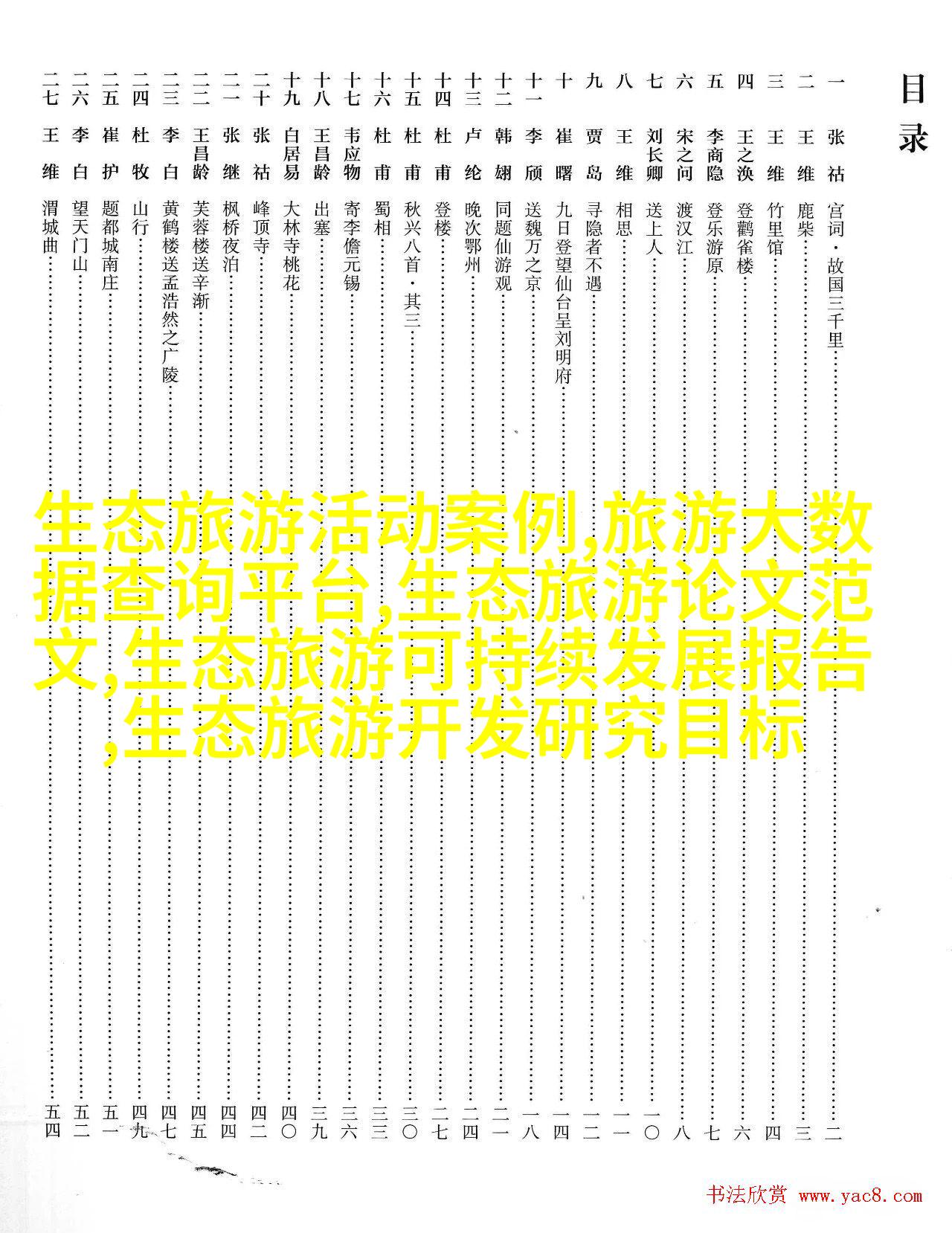 目录

一 张祜 宫词·故国三千里 …… 二
二 王维 鹿柴 …… 三
三 王维 竹里馆 …… 四
四 王之涣 登鹳雀楼 …… 六
五 李商隐 登乐游原 …… 七
六 宋之问 渡汉江 …… 八
七 刘长卿 送上人 …… 一〇
八 王维 相思 …… 一一
九 贾岛 寻隐者不遇 …… 一二
十 崔曙 九日登望仙台呈刘明府 …… 一四
十一 李颀 送魏万之京 …… 一八
十二 韩翃 同题仙游观 …… 二一
十三 卢纶 晚次鄂州 …… 二四
十四 杜甫 登楼 …… 二七
十五 杜甫 秋兴八首·其三 …… 三〇
十六 杜甫 蜀相 …… 三三
十七 韦应物 寄李儋元锡 …… 三六
十八 王昌龄 出塞 …… 三九
十九 白居易 大林寺桃花 …… 四〇
二十 张祜 峰顶寺 …… 四二
二一 张继 枫桥夜泊 …… 四四
二二 王昌龄 芙蓉楼送辛渐 …… 四五
二三 李白 黄鹤楼送孟浩然之广陵 …… 四七
二四 杜牧 山行 …… 四九
二五 崔护 题都城南庄 …… 五一
二六 李白 望天门山 …… 五二
二七 王维 渭城曲 …… 五四

生态旅游活动案例,旅游大数据查询平台,生态旅游论文范文,生态旅游可持续发展报告,生态旅游开发研究目标

书法欣赏 www.yac8.com